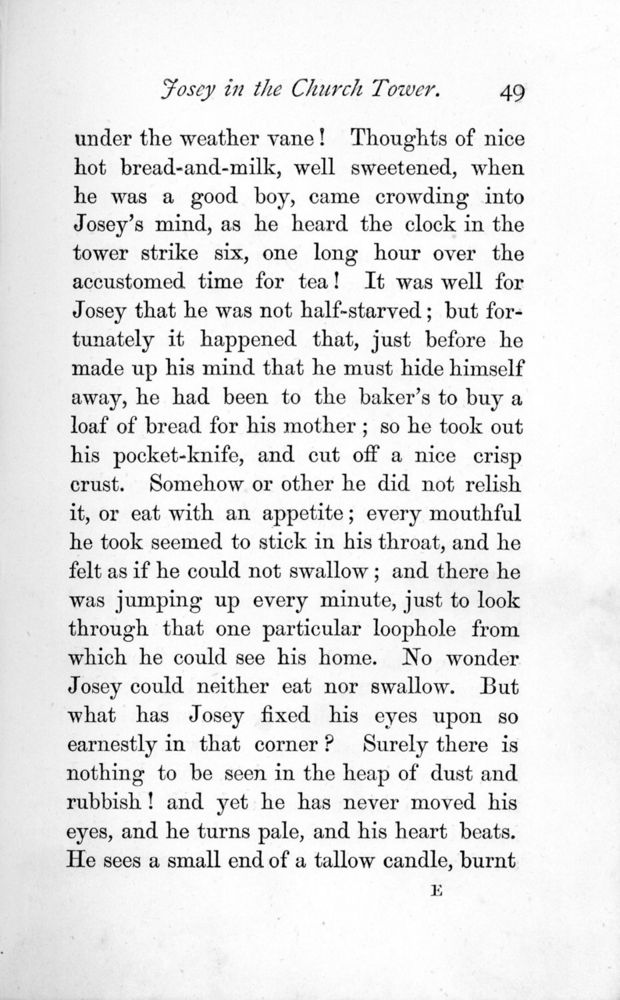 Josey in the Church Tower. 49

under the weather vane! Thoughts of nice hot bread-and-milk, well sweetened, when he was a good boy, came crowding into Josey's mind, as he heard the clock in the tower strike six, one long hour over the accustomed time for tea! It was well for Josey that he was not half-starved; but fortunately it happened that, just before he made up his mind that he must hide himself away, he had been to the baker's to buy a loaf of bread for his mother; so he took out his pocket-knife, and cut off a nice crisp crust. Somehow or other he did not relish it, or eat with an appetite; every mouthful he took seemed to stick in his throat, and he felt as if he could not swallow; and there he was jumping up every minute, just to look through that one particular loophole from which he could see his home. No wonder Josey could neither eat nor swallow. But what has Josey fixed his eyes upon so earnestly in that corner? Surely there is nothing to be seen in the heap of dust and rubbish! and yet he has never moved his eyes, and he turns pale, and his heart beats. He sees a small end of a tallow candle, burnt

E